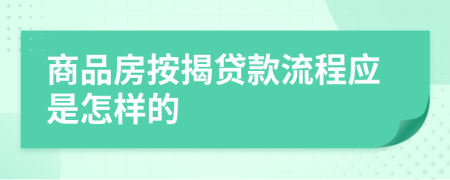 商品房按揭贷款流程应是怎样的